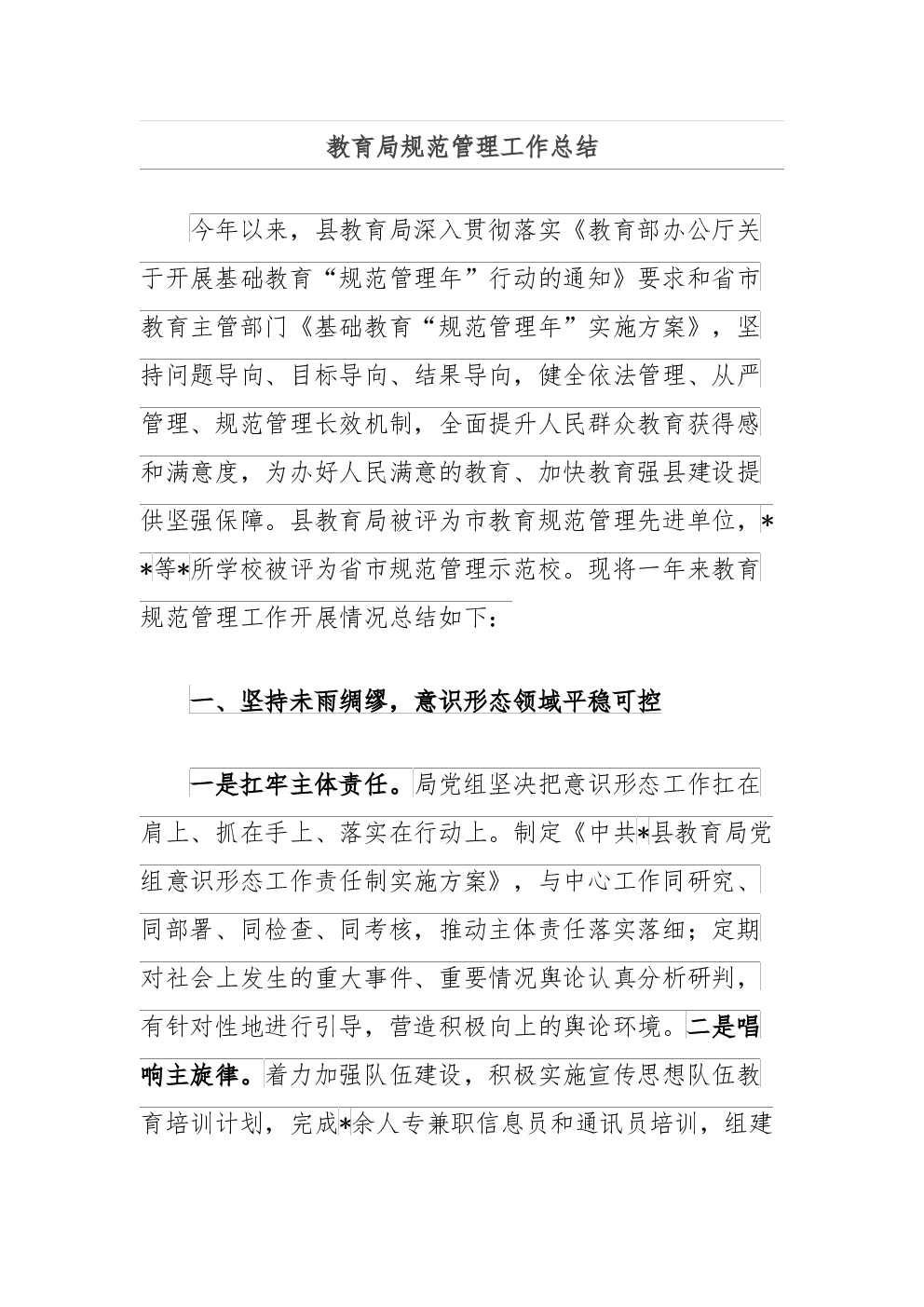 教育局规范管理工作总结

今年以来，县教育局深入贯彻落实《教育部办公厅关于开展基础教育“规范管理年”行动的通知》要求和省市教育主管部门《基础教育“规范管理年”实施方案》，坚持问题导向、目标导向、结果导向，健全依法管理、从严管理、规范管理长效机制，全面提升人民群众教育获得感和满意度，为办好人民满意的教育、加快教育强县建设提供坚强保障。县教育局被评为市教育规范管理先进单位，**等*所学校被评为省市规范管理示范校。现将一年来教育规范管理工作开展情况总结如下：

一、坚持未雨绸缪，意识形态领域平稳可控

一是扛牢主体责任。局党组坚决把意识形态工作扛在肩上、抓在手上、落实在行动上。制定《中共*县教育局党组意识形态工作责任制实施方案》，与中心工作同研究、同部署、同检查、同考核，推动主体责任落实落细；定期对社会上发生的重大事件、重要情况舆论认真分析研判，有针对性地进行引导，营造积极向上的舆论环境。二是唱响主旋律。着力加强队伍建设，积极实施宣传思想队伍教育培训计划，完成*余人专兼职信息员和通讯员培训，组建